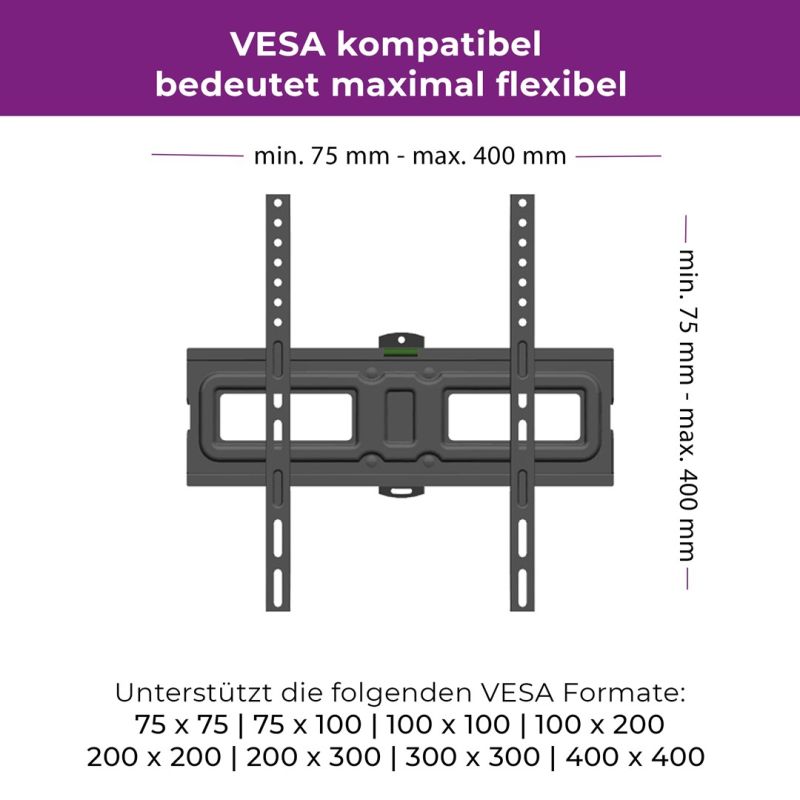 VESA kompatibel
bedeutet maximal flexibel

min. 75 mm - max. 400 mm

min. 75 mm - max. 400 mm

Unterstützt die folgenden VESA Formate:
75 x 75 | 75 x 100 | 100 x 100 | 100 x 200
200 x 200 | 200 x 300 | 300 x 300 | 400 x 400